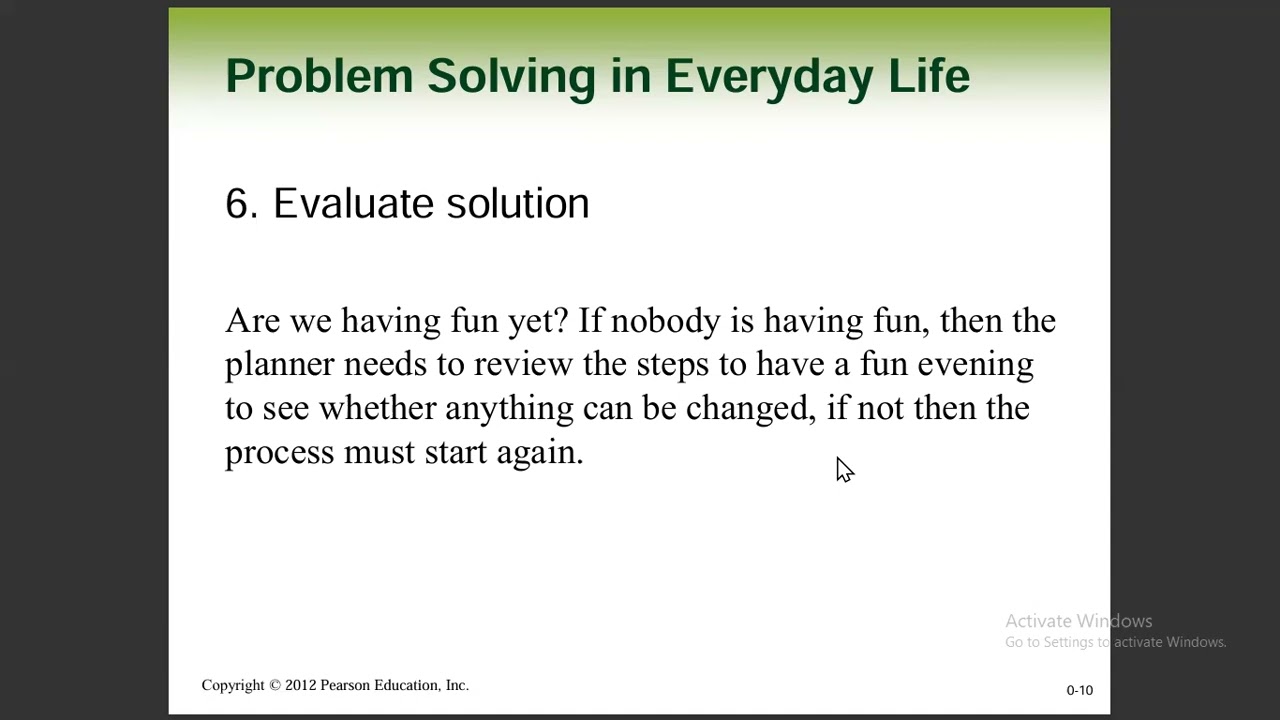 Problem Solving in Everyday Life

6. Evaluate solution

Are we having fun yet? If nobody is having fun, then the planner needs to review the steps to have a fun evening to see whether anything can be changed, if not then the process must start again.

Activate Windows
Go to Settings to activate Windows.

Copyright © 2012 Pearson Education, Inc.

0-10